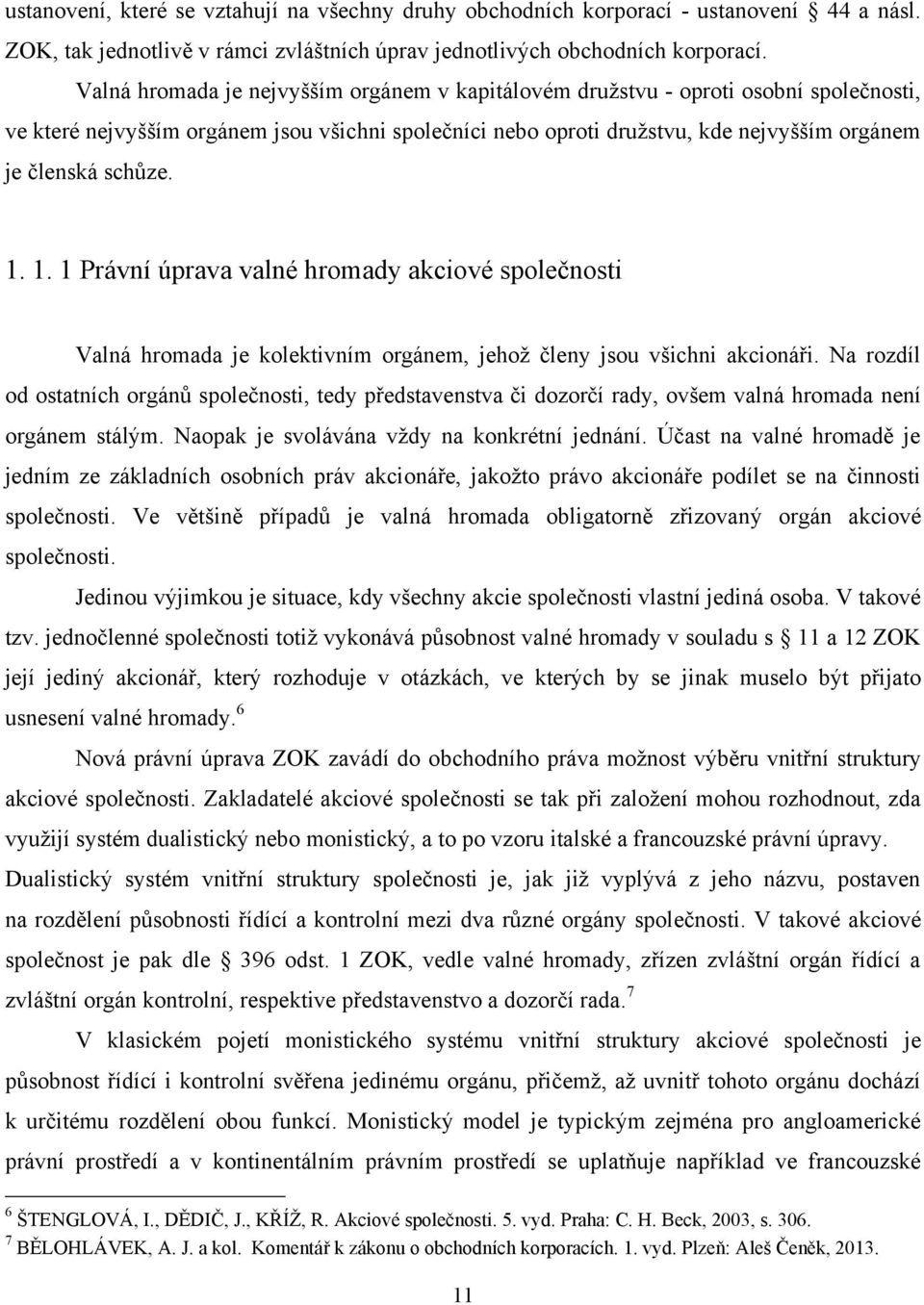 ustanovení, které se vztahují na všechny druhy obchodních korporací - ustanovení § 44 a násl. ZOK, tak jednotlivě v rámci zvláštních úprav jednotlivých obchodních korporací.

Valná hromada je nejvyšším orgánem v kapitálovém družstvu - oproti osobní společnosti, ve které nejvyšším orgánem jsou všichni společníci nebo oproti družstvu, kde nejvyšším orgánem je členská schůze.

1. 1. 1 Právní úprava valné hromady akciové společnosti

Valná hromada je kolektivním orgánem, jehož členy jsou všichni akcionáři. Na rozdíl od ostatních orgánů společnosti, tedy představenstva či dozorčí rady, ovšem valná hromada není orgánem stálým. Naopak je svolávána vždy na konkrétní jednání. Účast na valné hromadě je jedním ze základních osobních práv akcionáře, jakožto právo akcionáře podílet se na činnosti společnosti. Ve většině případů je valná hromada obligatorně zřizovaný orgán akciové společnosti.

Jedinou výjimkou je situace, kdy všechny akcie společnosti vlastní jediná osoba. V takové tzv. jednočlenné společnosti totiž vykonává působnost valné hromady v souladu s § 11 a 12 ZOK její jediný akcionář, který rozhoduje v otázkách, ve kterých by se jinak muselo být přijato usnesení valné hromady.$^6$

Nová právní úprava ZOK zavádí do obchodního práva možnost výběru vnitřní struktury akciové společnosti. Zakladatelé akciové společnosti se tak při založení mohou rozhodnout, zda využijí systém dualistický nebo monistický, a to po vzoru italské a francouzské právní úpravy. Dualistický systém vnitřní struktury společnosti je, jak již vyplývá z jeho názvu, postaven na rozdělení působnosti řídící a kontrolní mezi dva různé orgány společnosti. V takové akciové společnost je pak dle § 396 odst. 1 ZOK, vedle valné hromady, zřízen zvláštní orgán řídící a zvláštní orgán kontrolní, respektive představenstvo a dozorčí rada.$^7$

V klasickém pojetí monistického systému vnitřní struktury akciové společnosti je působnost řídící i kontrolní svěřena jedinému orgánu, přičemž, až uvnitř tohoto orgánu dochází k určitému rozdělení obou funkcí. Monistický model je typickým zejména pro angloamerické právní prostředí a v kontinentálním právním prostředí se uplatňuje například ve francouzské

$^6$ ŠTENGLOVÁ, I., DĚDIČ, J., KŘÍŽ, R. Akciové společnosti. 5. vyd. Praha: C. H. Beck, 2003, s. 306.
$^7$ BĚLOHLÁVEK, A. J. a kol. Komentář k zákonu o obchodních korporacích. 1. vyd. Plzeň: Aleš Čeněk, 2013.

11